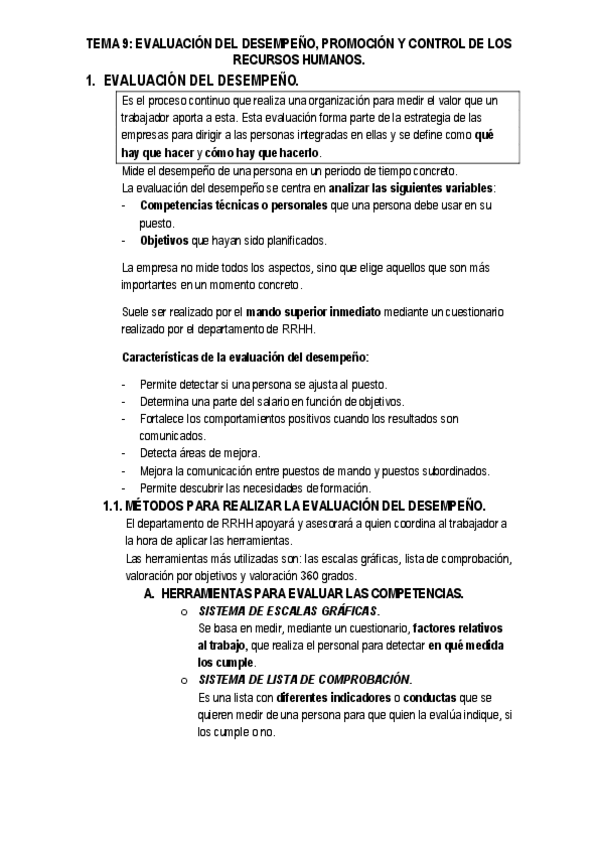 TEMA 9: EVALUACIÓN DEL DESEMPEÑO, PROMOCIÓN Y CONTROL DE LOS RECURSOS HUMANOS.

1. EVALUACIÓN DEL DESEMPEÑO.

Es el proceso continuo que realiza una organización para medir el valor que un trabajador aporta a esta. Esta evaluación forma parte de la estrategia de las empresas para dirigir a las personas integradas en ellas y se define como qué hay que hacer y cómo hay que hacerlo.

Mide el desempeño de una persona en un periodo de tiempo concreto.
La evaluación del desempeño se centra en analizar las siguientes variables:
- Competencias técnicas o personales que una persona debe usar en su puesto.
- Objetivos que hayan sido planificados.

La empresa no mide todos los aspectos, sino que elige aquellos que son más importantes en un momento concreto.

Suele ser realizado por el mando superior inmediato mediante un cuestionario realizado por el departamento de RRHH.

Características de la evaluación del desempeño:

- Permite detectar si una persona se ajusta al puesto.
- Determina una parte del salario en función de objetivos.
- Fortalece los comportamientos positivos cuando los resultados son comunicados.
- Detecta áreas de mejora.
- Mejora la comunicación entre puestos de mando y puestos subordinados.
- Permite descubrir las necesidades de formación.

1.1. MÉTODOS PARA REALIZAR LA EVALUACIÓN DEL DESEMPEÑO.

El departamento de RRHH apoyará y asesorará a quien coordina al trabajador a la hora de aplicar las herramientas.
Las herramientas más utilizadas son: las escalas gráficas, lista de comprobación, valoración por objetivos y valoración 360 grados.

A. HERRAMIENTAS PARA EVALUAR LAS COMPETENCIAS.

o SISTEMA DE ESCALAS GRÁFICAS.
Se basa en medir, mediante un cuestionario, factores relativos al trabajo, que realiza el personal para detectar en qué medida los cumple.

o SISTEMA DE LISTA DE COMPROBACIÓN.
Es una lista con diferentes indicadores o conductas que se quieren medir de una persona para que quien la evalúa indique, si los cumple o no.